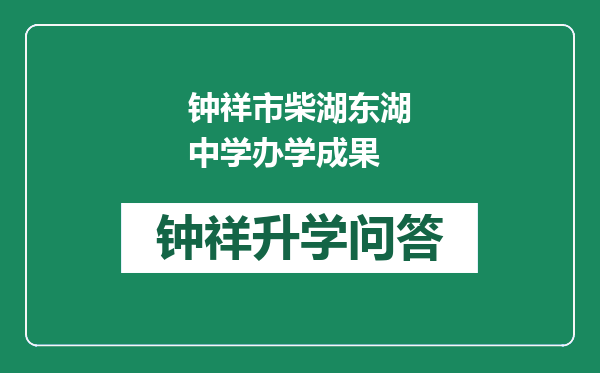 钟祥市柴湖东湖中学办学成果

钟祥升学问答